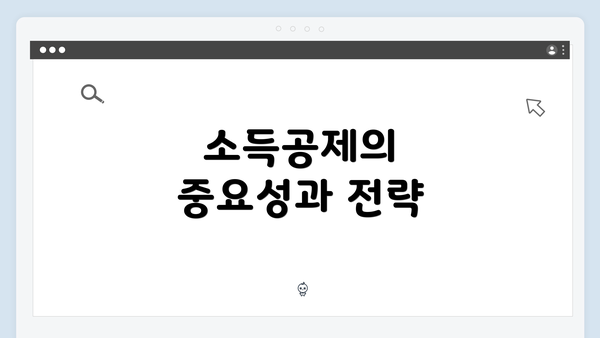 소득공제의
중요성과 전략